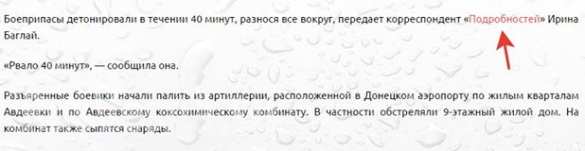 Боеприпасы детонировали в течении 40 минут, разнося все вокруг, передает корреспондент «Подробностей» Ирина Баглай.

«Рвало 40 минут», — сообщила она.

Разъяренные боевики начали палить из артиллерии, расположенной в Донецком аэропорту по жилым кварталам Авдеевки и по Авдеевскому коксохимическому комбинату. В частности обстреляли 9-этажный жилой дом. На комбинат также сыпятся снаряды.